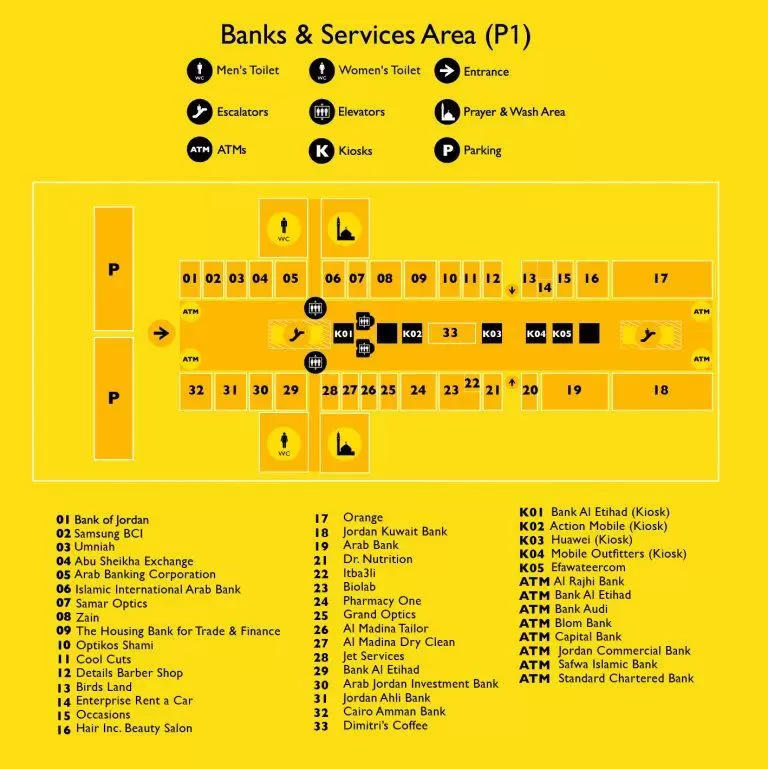 Banks & Services Area (P1)

WC Men's Toilet
WC Women's Toilet
Entrance
Escalators
Elevators
Prayer & Wash Area
ATM ATMs
K Kiosks
P Parking

P
P
WC
01 02 03 04 05 06 07 08 09 10 11 12 13 14 15 16 17
ATM ATM
K01 K02 33 K03 K04 K05
ATM ATM
32 31 30 29 28 27 26 25 24 23 22 21 20 19 18
WC

01 Bank of Jordan
02 Samsung BCI
03 Umniah
04 Abu Sheikha Exchange
05 Arab Banking Corporation
06 Islamic International Arab Bank
07 Samar Optics
08 Zain
09 The Housing Bank for Trade & Finance
10 Optikos Shami
11 Cool Cuts
12 Details Barber Shop
13 Birds Land
14 Enterprise Rent a Car
15 Occasions
16 Hair Inc. Beauty Salon

17 Orange
18 Jordan Kuwait Bank
19 Arab Bank
21 Dr. Nutrition
22 Itba3li
23 Biolab
24 Pharmacy One
25 Grand Optics
26 Al Madina Tailor
27 Al Madina Dry Clean
28 Jet Services
29 Bank Al Etihad
30 Arab Jordan Investment Bank
31 Jordan Ahli Bank
32 Cairo Amman Bank
33 Dimitri's Coffee

K01 Bank Al Etihad (Kiosk)
K02 Action Mobile (Kiosk)
K03 Huawei (Kiosk)
K04 Mobile Outfitters (Kiosk)
K05 Efawateercom
ATM Al Rajhi Bank
ATM Bank Al Etihad
ATM Bank Audi
ATM Blom Bank
ATM Capital Bank
ATM Jordan Commercial Bank
ATM Safwa Islamic Bank
ATM Standard Chartered Bank